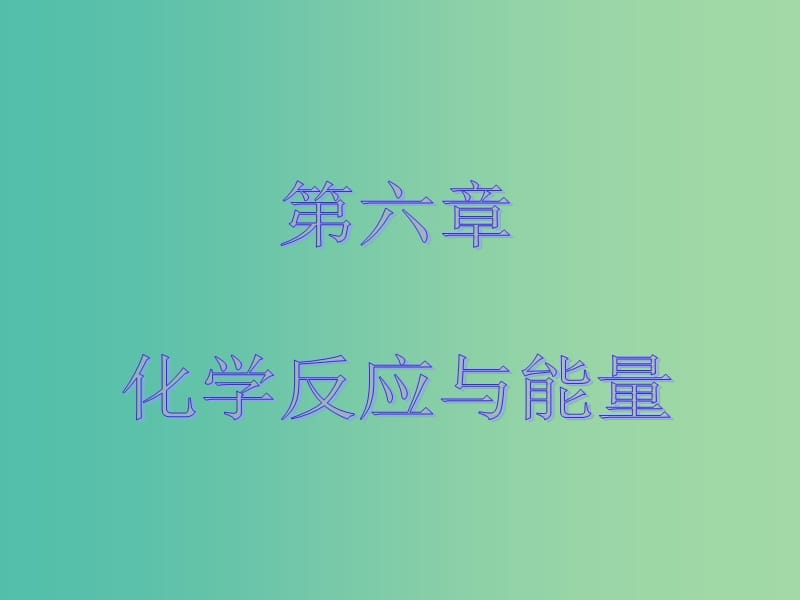 第六章

化学反应与能量